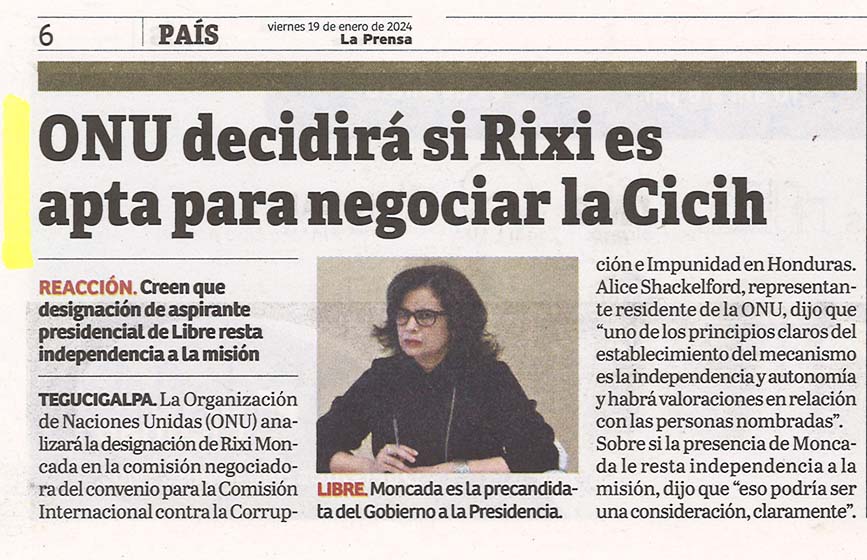 6 PAÍS viernes 19 de enero de 2024 La Prensa

ONU decidirá si Rixi es apta para negociar la Cicih

REACCIÓN. Creen que designación de aspirante presidencial de Libre resta independencia a la misión

TEGUCIGALPA. La Organización de Naciones Unidas (ONU) analizará la designación de Rixi Moncada en la comisión negociadora del convenio para la Comisión Internacional contra la Corrupción e Impunidad en Honduras. Alice Shackelford, representante residente de la ONU, dijo que "uno de los principios claros del establecimiento del mecanismo es la independencia y autonomía y habrá valoraciones en relación con las personas nombradas". Sobre si la presencia de Moncada le resta independencia a la misión, dijo que "eso podría ser una consideración, claramente".

LIBRE. Moncada es la precandidata del Gobierno a la Presidencia.